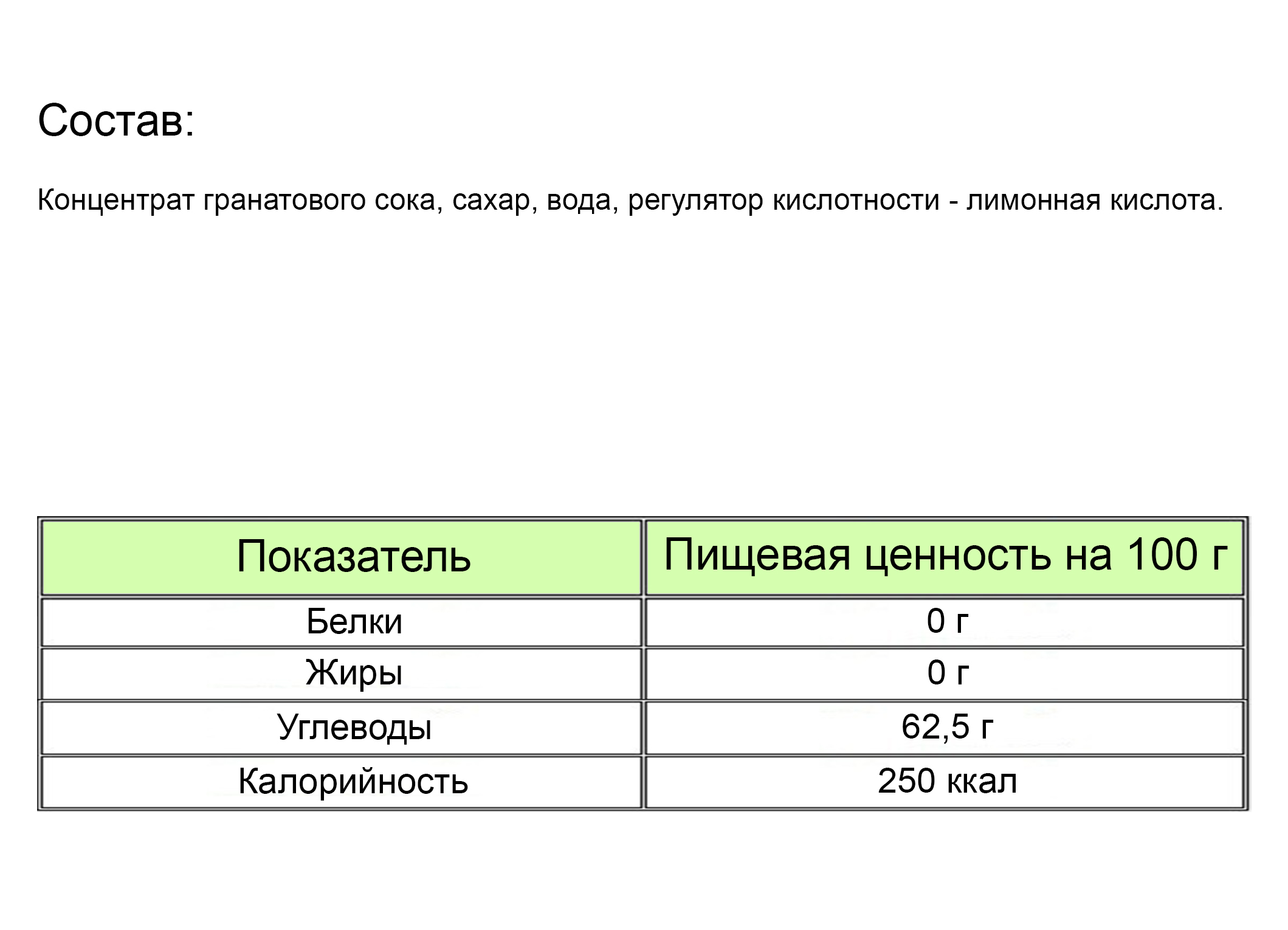 Состав:

Концентрат гранатового сока, сахар, вода, регулятор кислотности - лимонная кислота.

| Показатель | Пищевая ценность на 100 г |
|---|---|
| Белки | 0 г |
| Жиры | 0 г |
| Углеводы | 62,5 г |
| Калорийность | 250 ккал |